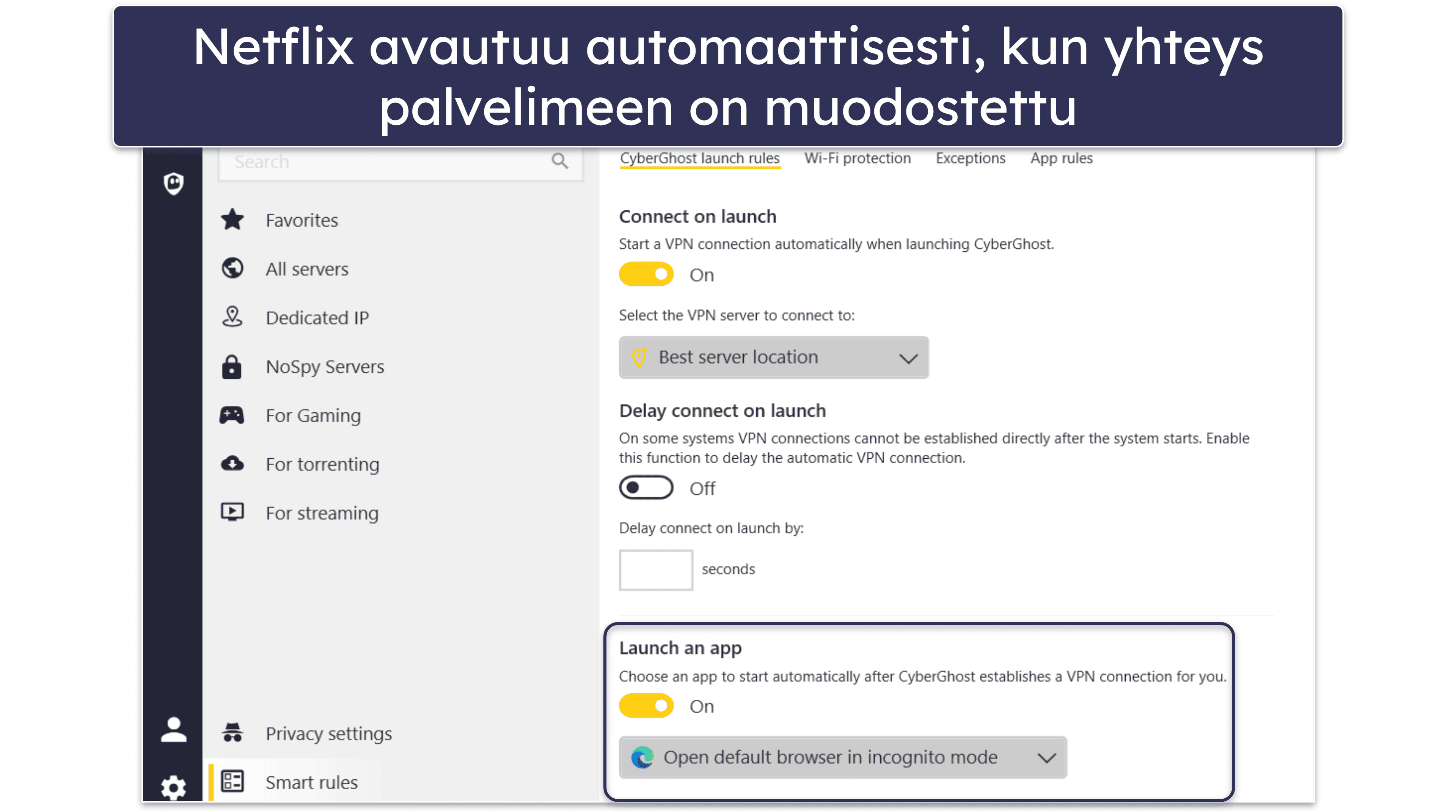 Netflix avautuu automaattisesti, kun yhteys palvelimeen on muodostettu

Search

Favorites

All servers

Dedicated IP

NoSpy Servers

For Gaming

For torrenting

For streaming

Privacy settings

Smart rules

CyberGhost launch rules Wi-Fi protection Exceptions App rules

Connect on launch

Start a VPN connection automatically when launching CyberGhost.

On

Select the VPN server to connect to:

Best server location

Delay connect on launch

On some systems VPN connections cannot be established directly after the system starts. Enable this function to delay the automatic VPN connection.

Off

Delay connect on launch by:

seconds

Launch an app

Choose an app to start automatically after CyberGhost establishes a VPN connection for you.

On

Open default browser in incognito mode